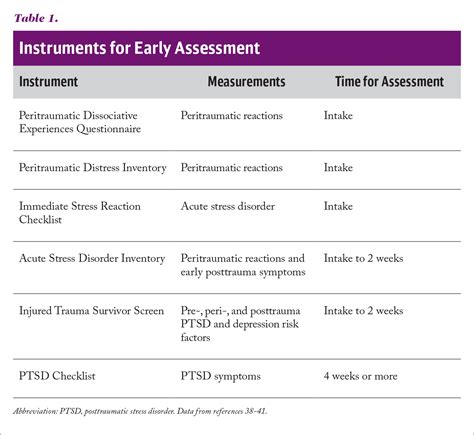 Table 1.

Instruments for Early Assessment

| Instrument | Measurements | Time for Assessment |
|---|---|---|
| Peritraumatic Dissociative Experiences Questionnaire | Peritraumatic reactions | Intake |
| Peritraumatic Distress Inventory | Peritraumatic reactions | Intake |
| Immediate Stress Reaction Checklist | Acute stress disorder | Intake |
| Acute Stress Disorder Inventory | Peritraumatic reactions and early posttrauma symptoms | Intake to 2 weeks |
| Injured Trauma Survivor Screen | Pre-, peri-, and posttrauma PTSD and depression risk factors | Intake to 2 weeks |
| PTSD Checklist | PTSD symptoms | 4 weeks or more |

Abbreviation: PTSD, posttraumatic stress disorder. Data from references 38–41.